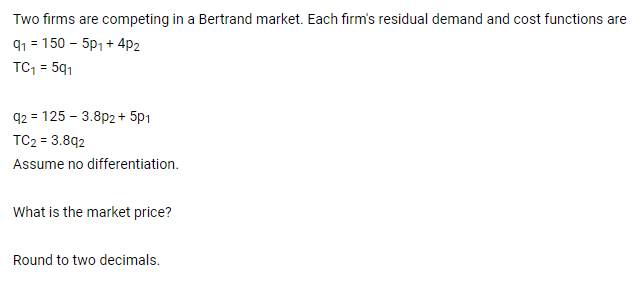 Two firms are competing in a Bertrand market. Each firm's residual demand and cost functions are

$q_1 = 150 - 5p_1 + 4p_2$

$TC_1 = 5q_1$

$q_2 = 125 - 3.8p_2 + 5p_1$

$TC_2 = 3.8q_2$

Assume no differentiation.

What is the market price?

Round to two decimals.